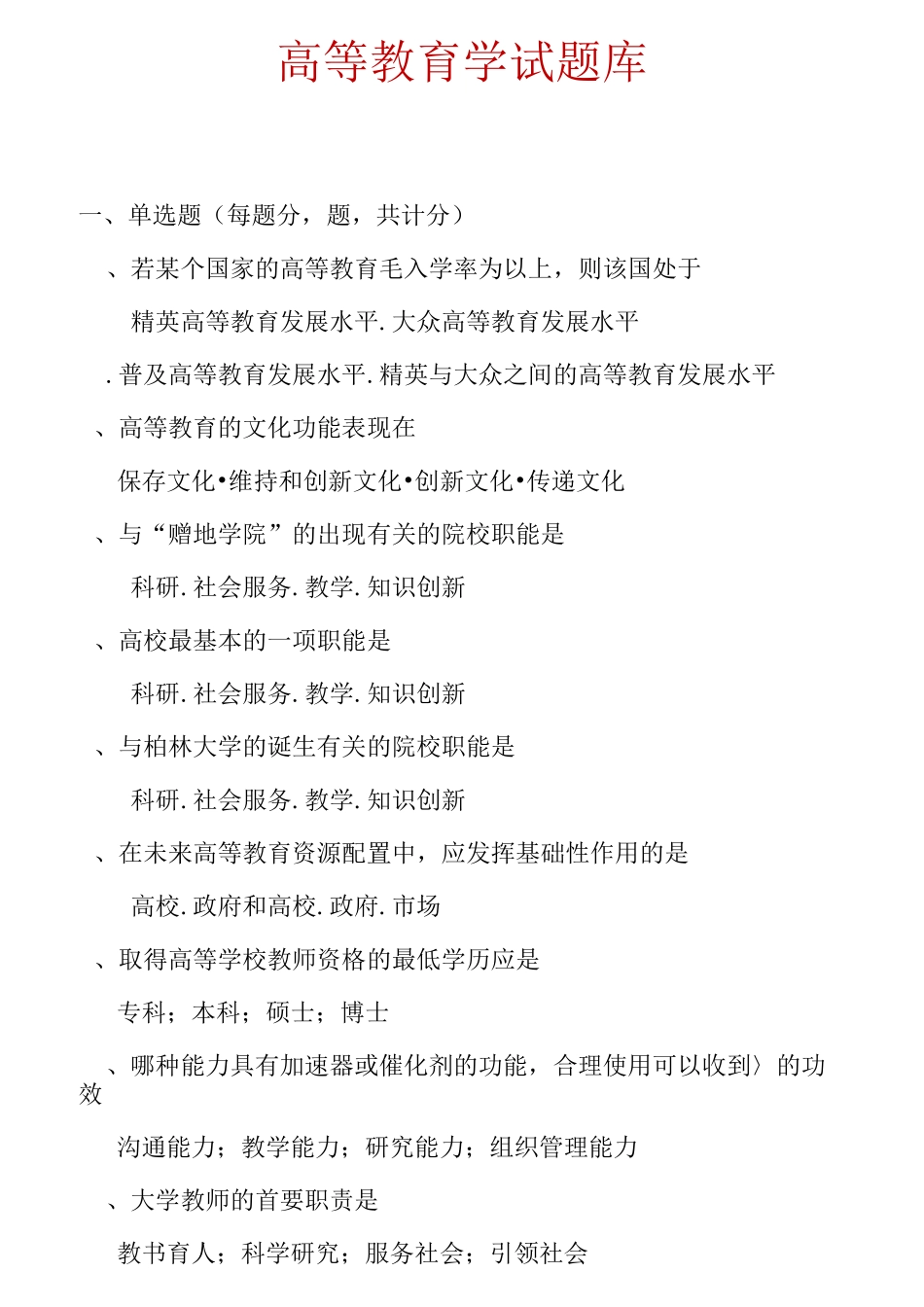 高等教育学试题库

一、单选题（每题分，题，共计分）

、若某个国家的高等教育毛入学率为以上，则该国处于

精英高等教育发展水平.大众高等教育发展水平

.普及高等教育发展水平.精英与大众之间的高等教育发展水平

、高等教育的文化功能表现在

保存文化•维持和创新文化•创新文化•传递文化

、与“赠地学院”的出现有关的院校职能是

科研.社会服务.教学.知识创新

、高校最基本的一项职能是

科研.社会服务.教学.知识创新

、与柏林大学的诞生有关的院校职能是

科研.社会服务.教学.知识创新

、在未来高等教育资源配置中，应发挥基础性作用的是

高校.政府和高校.政府.市场

、取得高等学校教师资格的最低学历应是

专科；本科；硕士；博士

、哪种能力具有加速器或催化剂的功能，合理使用可以收到〉的功效

沟通能力；教学能力；研究能力；组织管理能力

、大学教师的首要职责是

教书育人；科学研究；服务社会；引领社会